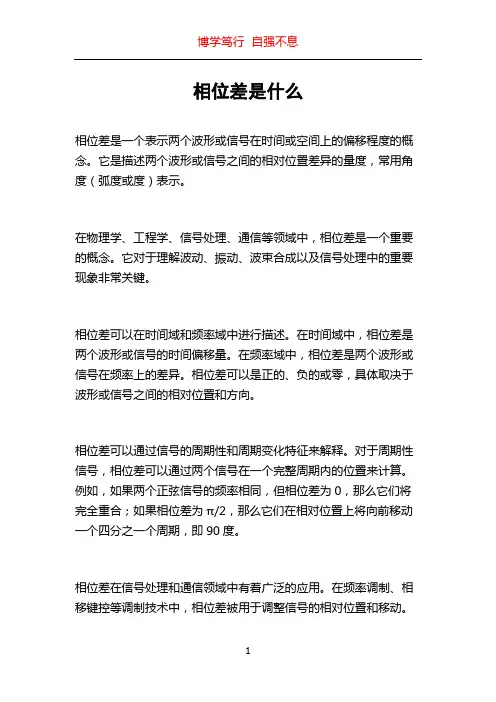 博学笃行 自强不息

相位差是什么

相位差是一个表示两个波形或信号在时间或空间上的偏移程度的概念。它是描述两个波形或信号之间的相对位置差异的量度，常用角度（弧度或度）表示。

在物理学、工程学、信号处理、通信等领域中，相位差是一个重要的概念。它对于理解波动、振动、波束合成以及信号处理中的重要现象非常关键。

相位差可以在时间域和频率域中进行描述。在时间域中，相位差是两个波形或信号的时间偏移量。在频率域中，相位差是两个波形或信号在频率上的差异。相位差可以是正的、负的或零，具体取决于波形或信号之间的相对位置和方向。

相位差可以通过信号的周期性和周期变化特征来解释。对于周期性信号，相位差可以通过两个信号在一个完整周期内的位置来计算。例如，如果两个正弦信号的频率相同，但相位差为 0，那么它们将完全重合；如果相位差为 $\pi/2$，那么它们在相对位置上将向前移动一个四分之一个周期，即 90 度。

相位差在信号处理和通信领域中有着广泛的应用。在频率调制、相移键控等调制技术中，相位差被用于调整信号的相对位置和移动。

1